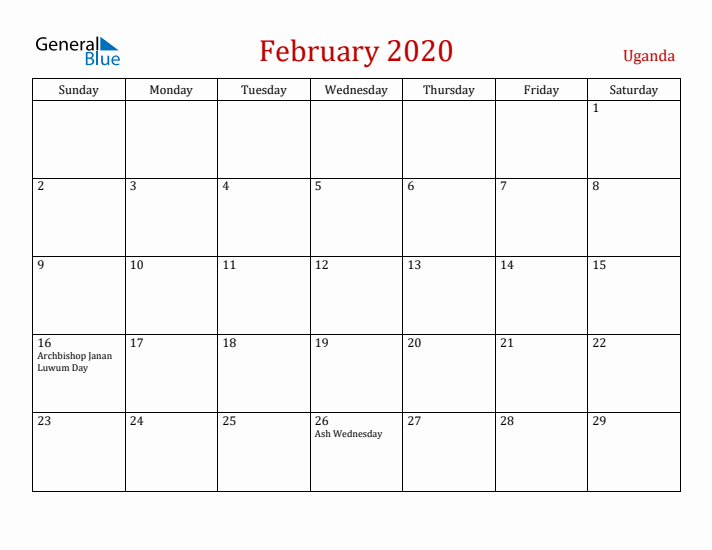 General Blue

February 2020

Uganda

| Sunday | Monday | Tuesday | Wednesday | Thursday | Friday | Saturday |
|---|---|---|---|---|---|---|
| | | | | | | 1 |
| 2 | 3 | 4 | 5 | 6 | 7 | 8 |
| 9 | 10 | 11 | 12 | 13 | 14 | 15 |
| 16 Archbishop Janan Luwum Day | 17 | 18 | 19 | 20 | 21 | 22 |
| 23 | 24 | 25 | 26 Ash Wednesday | 27 | 28 | 29 |